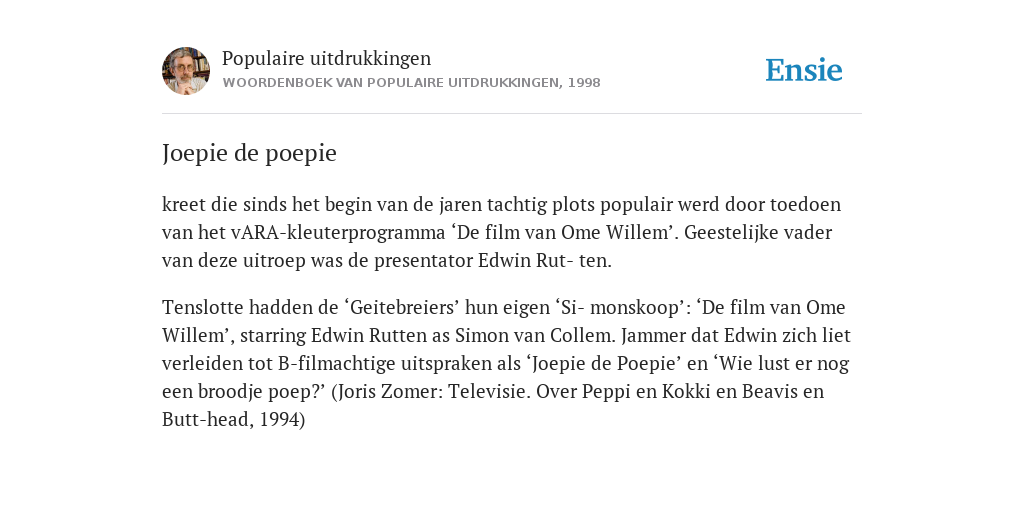 Populaire uitdrukkingen
WOORDENBOEK VAN POPULAIRE UITDRUKKINGEN, 1998

Ensie

Joepie de poepie

kreet die sinds het begin van de jaren tachtig plots populair werd door toedoen van het vARA-kleuterprogramma ‘De film van Ome Willem’. Geestelijke vader van deze uitroep was de presentator Edwin Rut- ten.

Tenslotte hadden de ‘Geitebreiers’ hun eigen ‘Si- monskoop’: ‘De film van Ome Willem’, starring Edwin Rutten as Simon van Collem. Jammer dat Edwin zich liet verleiden tot B-filmachtige uitspraken als ‘Joepie de Poepie’ en ‘Wie lust er nog een broodje poep?’ (Joris Zomer: Televisie. Over Peppi en Kokki en Beavis en Butt-head, 1994)